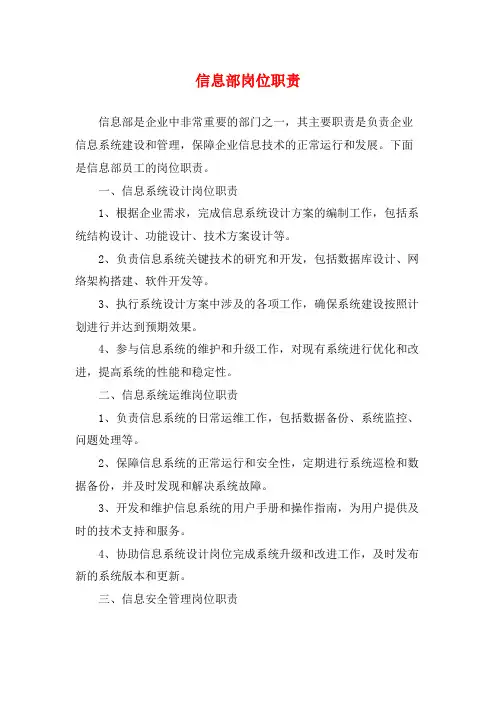 信息部岗位职责

信息部是企业中非常重要的部门之一，其主要职责是负责企业信息系统建设和管理，保障企业信息技术的正常运行和发展。下面是信息部员工的岗位职责。

一、信息系统设计岗位职责

1、根据企业需求，完成信息系统设计方案的编制工作，包括系统结构设计、功能设计、技术方案设计等。

2、负责信息系统关键技术的研究和开发，包括数据库设计、网络架构搭建、软件开发等。

3、执行系统设计方案中涉及的各项工作，确保系统建设按照计划进行并达到预期效果。

4、参与信息系统的维护和升级工作，对现有系统进行优化和改进，提高系统的性能和稳定性。

二、信息系统运维岗位职责

1、负责信息系统的日常运维工作，包括数据备份、系统监控、问题处理等。

2、保障信息系统的正常运行和安全性，定期进行系统巡检和数据备份，并及时发现和解决系统故障。

3、开发和维护信息系统的用户手册和操作指南，为用户提供及时的技术支持和服务。

4、协助信息系统设计岗位完成系统升级和改进工作，及时发布新的系统版本和更新。

三、信息安全管理岗位职责